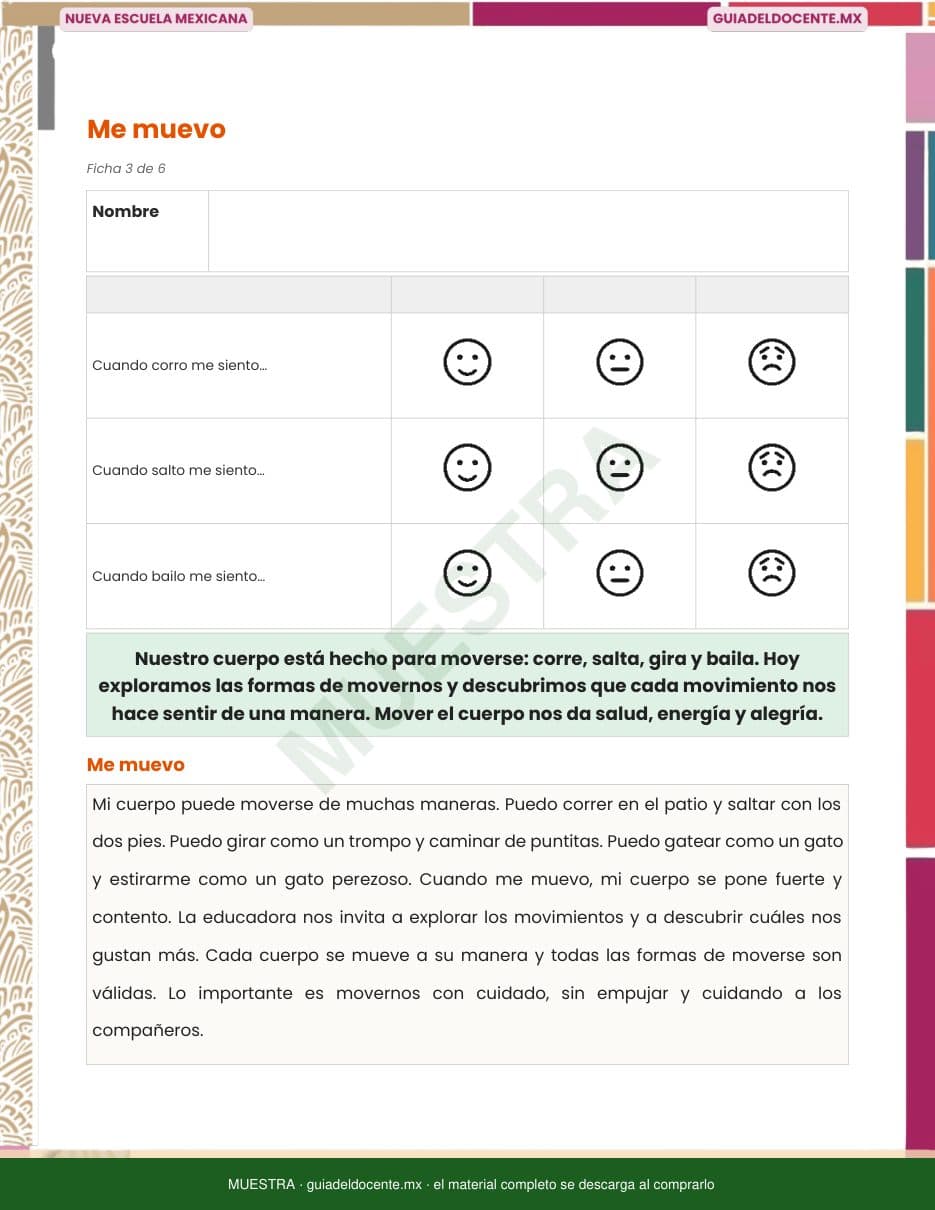 NUEVA ESCUELA MEXICANA

GUIADELDOCENTE.MX

Me muevo

Ficha 3 de 6

| Nombre | |
|---|---|

| | | | |
|---|---|---|---|
| Cuando corro me siento... | | | |
| Cuando salto me siento... | | | |
| Cuando bailo me siento... | | | |

MUESTRA

Nuestro cuerpo está hecho para moverse: corre, salta, gira y baila. Hoy exploramos las formas de movernos y descubrimos que cada movimiento nos hace sentir de una manera. Mover el cuerpo nos da salud, energía y alegría.

Me muevo

Mi cuerpo puede moverse de muchas maneras. Puedo correr en el patio y saltar con los dos pies. Puedo girar como un trompo y caminar de puntitas. Puedo gatear como un gato y estirarme como un gato perezoso. Cuando me muevo, mi cuerpo se pone fuerte y contento. La educadora nos invita a explorar los movimientos y a descubrir cuáles nos gustan más. Cada cuerpo se mueve a su manera y todas las formas de moverse son válidas. Lo importante es movernos con cuidado, sin empujar y cuidando a los compañeros.

MUESTRA · guiadeldocente.mx · el material completo se descarga al comprarlo